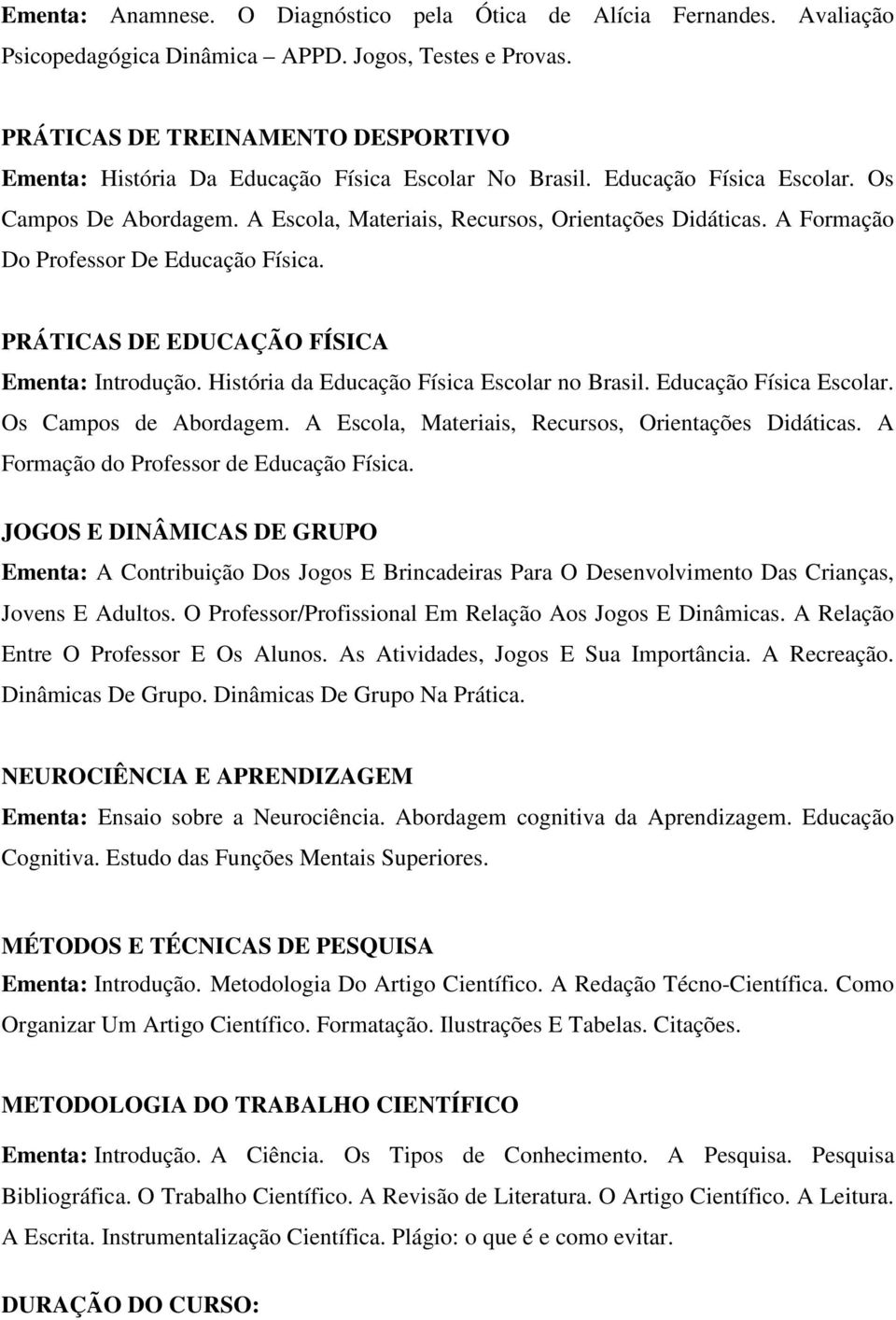 Ementa: Anamnese. O Diagnóstico pela Ótica de Alícia Fernandes. Avaliação Psicopedagógica Dinâmica – APPD. Jogos, Testes e Provas.

PRÁTICAS DE TREINAMENTO DESPORTIVO

Ementa: História Da Educação Física Escolar No Brasil. Educação Física Escolar. Os Campos De Abordagem. A Escola, Materiais, Recursos, Orientações Didáticas. A Formação Do Professor De Educação Física.

PRÁTICAS DE EDUCAÇÃO FÍSICA

Ementa: Introdução. História da Educação Física Escolar no Brasil. Educação Física Escolar. Os Campos de Abordagem. A Escola, Materiais, Recursos, Orientações Didáticas. A Formação do Professor de Educação Física.

JOGOS E DINÂMICAS DE GRUPO

Ementa: A Contribuição Dos Jogos E Brincadeiras Para O Desenvolvimento Das Crianças, Jovens E Adultos. O Professor/Profissional Em Relação Aos Jogos E Dinâmicas. A Relação Entre O Professor E Os Alunos. As Atividades, Jogos E Sua Importância. A Recreação. Dinâmicas De Grupo. Dinâmicas De Grupo Na Prática.

NEUROCIÊNCIA E APRENDIZAGEM

Ementa: Ensaio sobre a Neurociência. Abordagem cognitiva da Aprendizagem. Educação Cognitiva. Estudo das Funções Mentais Superiores.

MÉTODOS E TÉCNICAS DE PESQUISA

Ementa: Introdução. Metodologia Do Artigo Científico. A Redação Técno-Científica. Como Organizar Um Artigo Científico. Formatação. Ilustrações E Tabelas. Citações.

METODOLOGIA DO TRABALHO CIENTÍFICO

Ementa: Introdução. A Ciência. Os Tipos de Conhecimento. A Pesquisa. Pesquisa Bibliográfica. O Trabalho Científico. A Revisão de Literatura. O Artigo Científico. A Leitura. A Escrita. Instrumentalização Científica. Plágio: o que é e como evitar.

DURAÇÃO DO CURSO: